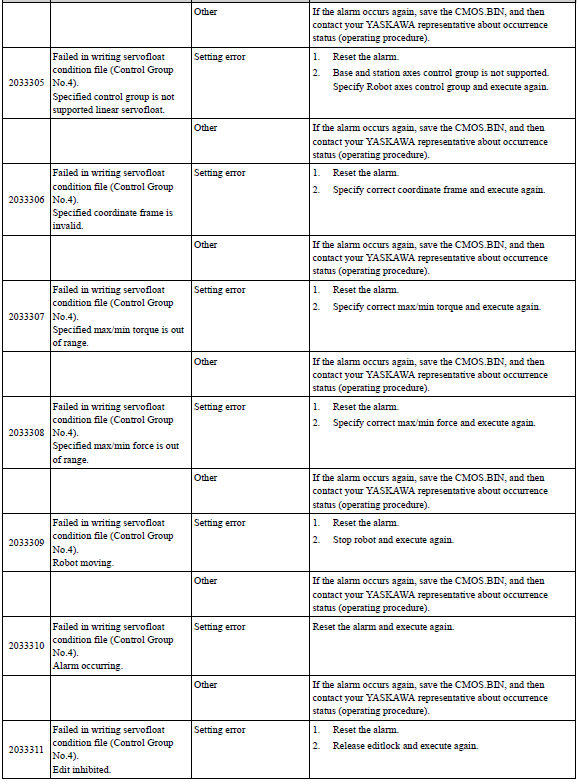 | | | | |
|---|---|---|---|
| | | Other | If the alarm occurs again, save the CMOS.BIN, and then contact your YASKAWA representative about occurrence status (operating procedure). |
| 2033305 | Failed in writing servofloat condition file (Control Group No.4). Specified control group is not supported linear servofloat. | Setting error | 1. Reset the alarm. 2. Base and station axes control group is not supported. Specify Robot axes control group and execute again. |
| | | Other | If the alarm occurs again, save the CMOS.BIN, and then contact your YASKAWA representative about occurrence status (operating procedure). |
| 2033306 | Failed in writing servofloat condition file (Control Group No.4). Specified coordinate frame is invalid. | Setting error | 1. Reset the alarm. 2. Specify correct coordinate frame and execute again. |
| | | Other | If the alarm occurs again, save the CMOS.BIN, and then contact your YASKAWA representative about occurrence status (operating procedure). |
| 2033307 | Failed in writing servofloat condition file (Control Group No.4). Specified max/min torque is out of range. | Setting error | 1. Reset the alarm. 2. Specify correct max/min torque and execute again. |
| | | Other | If the alarm occurs again, save the CMOS.BIN, and then contact your YASKAWA representative about occurrence status (operating procedure). |
| 2033308 | Failed in writing servofloat condition file (Control Group No.4). Specified max/min force is out of range. | Setting error | 1. Reset the alarm. 2. Specify correct max/min force and execute again. |
| | | Other | If the alarm occurs again, save the CMOS.BIN, and then contact your YASKAWA representative about occurrence status (operating procedure). |
| 2033309 | Failed in writing servofloat condition file (Control Group No.4). Robot moving. | Setting error | 1. Reset the alarm. 2. Stop robot and execute again. |
| | | Other | If the alarm occurs again, save the CMOS.BIN, and then contact your YASKAWA representative about occurrence status (operating procedure). |
| 2033310 | Failed in writing servofloat condition file (Control Group No.4). Alarm occurring. | Setting error | Reset the alarm and execute again. |
| | | Other | If the alarm occurs again, save the CMOS.BIN, and then contact your YASKAWA representative about occurrence status (operating procedure). |
| 2033311 | Failed in writing servofloat condition file (Control Group No.4). Edit inhibited. | Setting error | 1. Reset the alarm. 2. Release editlock and execute again. |